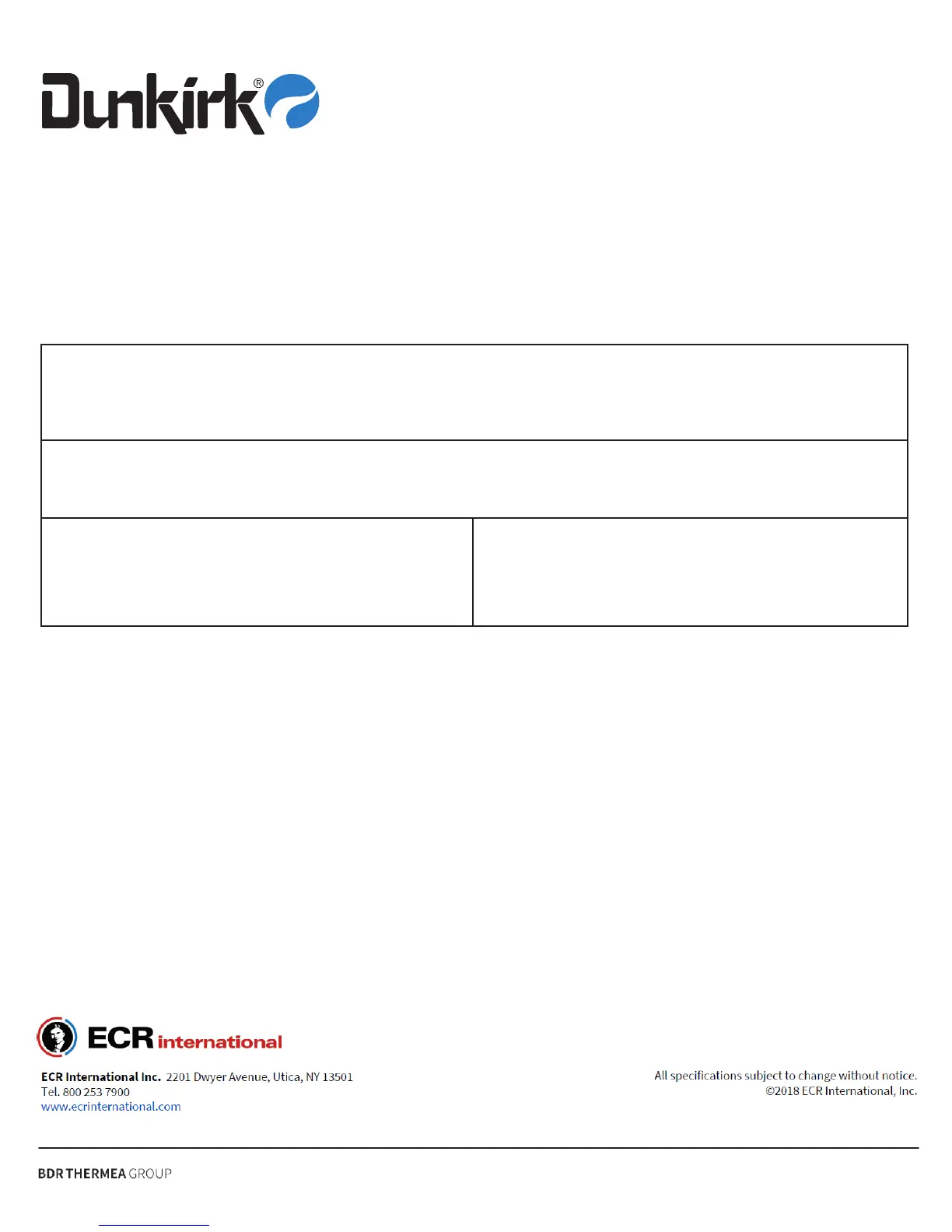 Dunkirk®

ECR international

ECR International Inc. 2201 Dwyer Avenue, Utica, NY 13501
Tel. 800 253 7900
www.ecrinternational.com

All specifications subject to change without notice.
©2018 ECR International, Inc.

BDR THERMEA GROUP